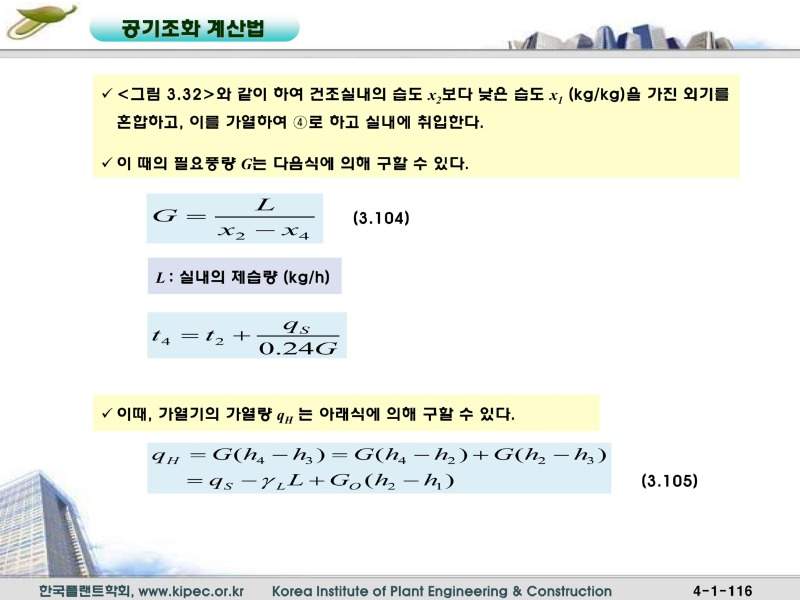 공기조화 계산법

✓ <그림 3.32>와 같이 하여 건조실내의 습도 $x_2$보다 낮은 습도 $x_1$ (kg/kg)을 가진 외기를 혼합하고, 이를 가열하여 ④로 하고 실내에 취입한다.

✓ 이 때의 필요풍량 $G$는 다음식에 의해 구할 수 있다.

$G = \frac{L}{x_2 - x_4}$ (3.104)

$L$ : 실내의 제습량 (kg/h)

$t_4 = t_2 + \frac{q_S}{0.24G}$

✓ 이때, 가열기의 가열량 $q_H$ 는 아래식에 의해 구할 수 있다.

$q_H = G(h_4 - h_3) = G(h_4 - h_2) + G(h_2 - h_3)$
$= q_S - \gamma_L L + G_O(h_2 - h_1)$ (3.105)

한국플랜트학회, www.kipec.or.kr Korea Institute of Plant Engineering & Construction 4-1-116